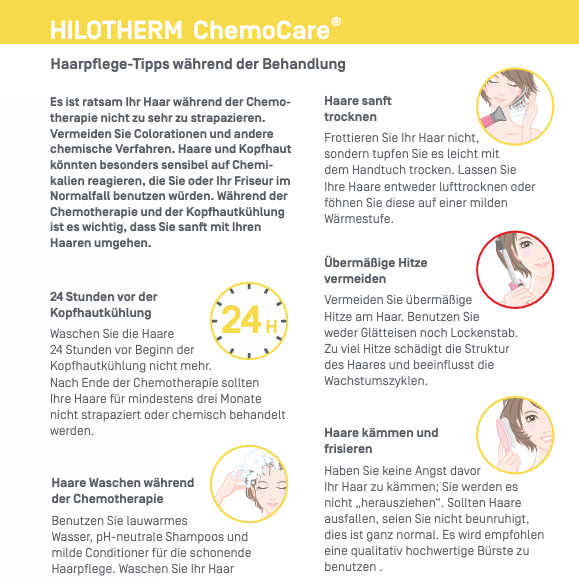 HILOTHERM ChemoCare®

Haarpflege-Tipps während der Behandlung

Es ist ratsam Ihr Haar während der Chemotherapie nicht zu sehr zu strapazieren. Vermeiden Sie Colorationen und andere chemische Verfahren. Haare und Kopfhaut könnten besonders sensibel auf Chemikalien reagieren, die Sie oder Ihr Friseur im Normalfall benutzen würden. Während der Chemotherapie und der Kopfhautkühlung ist es wichtig, dass Sie sanft mit Ihren Haaren umgehen.

24 Stunden vor der Kopfhautkühlung

24 H

Waschen Sie die Haare 24 Stunden vor Beginn der Kopfhautkühlung nicht mehr. Nach Ende der Chemotherapie sollten Ihre Haare für mindestens drei Monate nicht strapaziert oder chemisch behandelt werden.

Haare Waschen während der Chemotherapie

Benutzen Sie lauwarmes Wasser, pH-neutrale Shampoos und milde Conditioner für die schonende Haarpflege. Waschen Sie Ihr Haar

Haare sanft trocknen

Frottieren Sie Ihr Haar nicht, sondern tupfen Sie es leicht mit dem Handtuch trocken. Lassen Sie Ihre Haare entweder lufttrocknen oder föhnen Sie diese auf einer milden Wärmestufe.

Übermäßige Hitze vermeiden

Vermeiden Sie übermäßige Hitze am Haar. Benutzen Sie weder Glätteisen noch Lockenstab. Zu viel Hitze schädigt die Struktur des Haares und beeinflusst die Wachstumszyklen.

Haare kämmen und frisieren

Haben Sie keine Angst davor Ihr Haar zu kämmen; Sie werden es nicht „herausziehen". Sollten Haare ausfallen, seien Sie nicht beunruhigt, dies ist ganz normal. Es wird empfohlen eine qualitativ hochwertige Bürste zu benutzen .